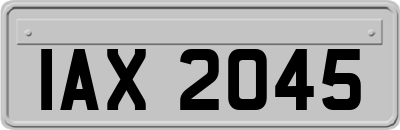 IAX 2045